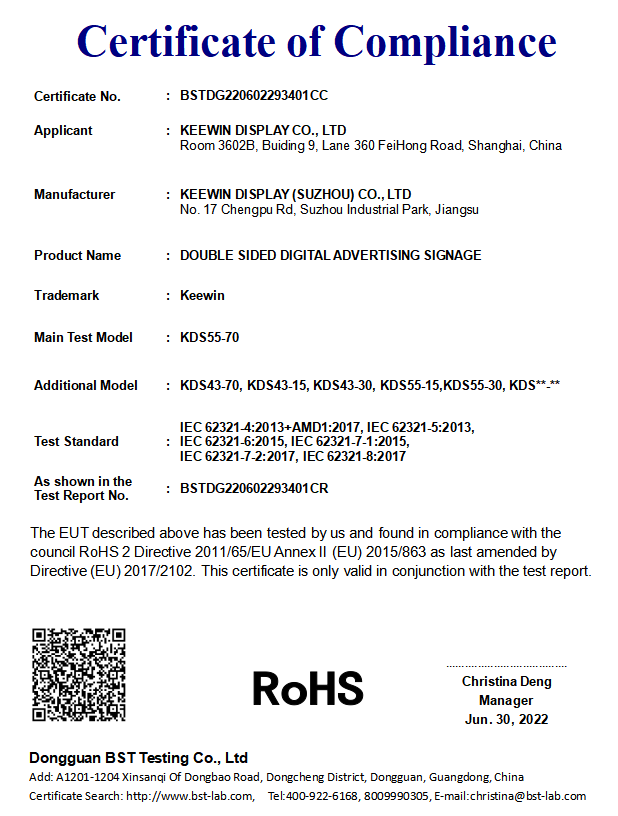 Certificate of Compliance

Certificate No. : BSTDG220602293401CC

Applicant : KEEWIN DISPLAY CO., LTD
Room 3602B, Buiding 9, Lane 360 FeiHong Road, Shanghai, China

Manufacturer : KEEWIN DISPLAY (SUZHOU) CO., LTD
No. 17 Chengpu Rd, Suzhou Industrial Park, Jiangsu

Product Name : DOUBLE SIDED DIGITAL ADVERTISING SIGNAGE

Trademark : Keewin

Main Test Model : KDS55-70

Additional Model : KDS43-70, KDS43-15, KDS43-30, KDS55-15,KDS55-30, KDS**-**

Test Standard : IEC 62321-4:2013+AMD1:2017, IEC 62321-5:2013, IEC 62321-6:2015, IEC 62321-7-1:2015, IEC 62321-7-2:2017, IEC 62321-8:2017

As shown in the Test Report No. : BSTDG220602293401CR

The EUT described above has been tested by us and found in compliance with the council RoHS 2 Directive 2011/65/EU Annex II (EU) 2015/863 as last amended by Directive (EU) 2017/2102. This certificate is only valid in conjunction with the test report.

RoHS

Christina Deng
Manager
Jun. 30, 2022

Dongguan BST Testing Co., Ltd
Add: A1201-1204 Xinsanqi Of Dongbao Road, Dongcheng District, Dongguan, Guangdong, China
Certificate Search: http://www.bst-lab.com, Tel:400-922-6168, 8009990305, E-mail:christina@bst-lab.com